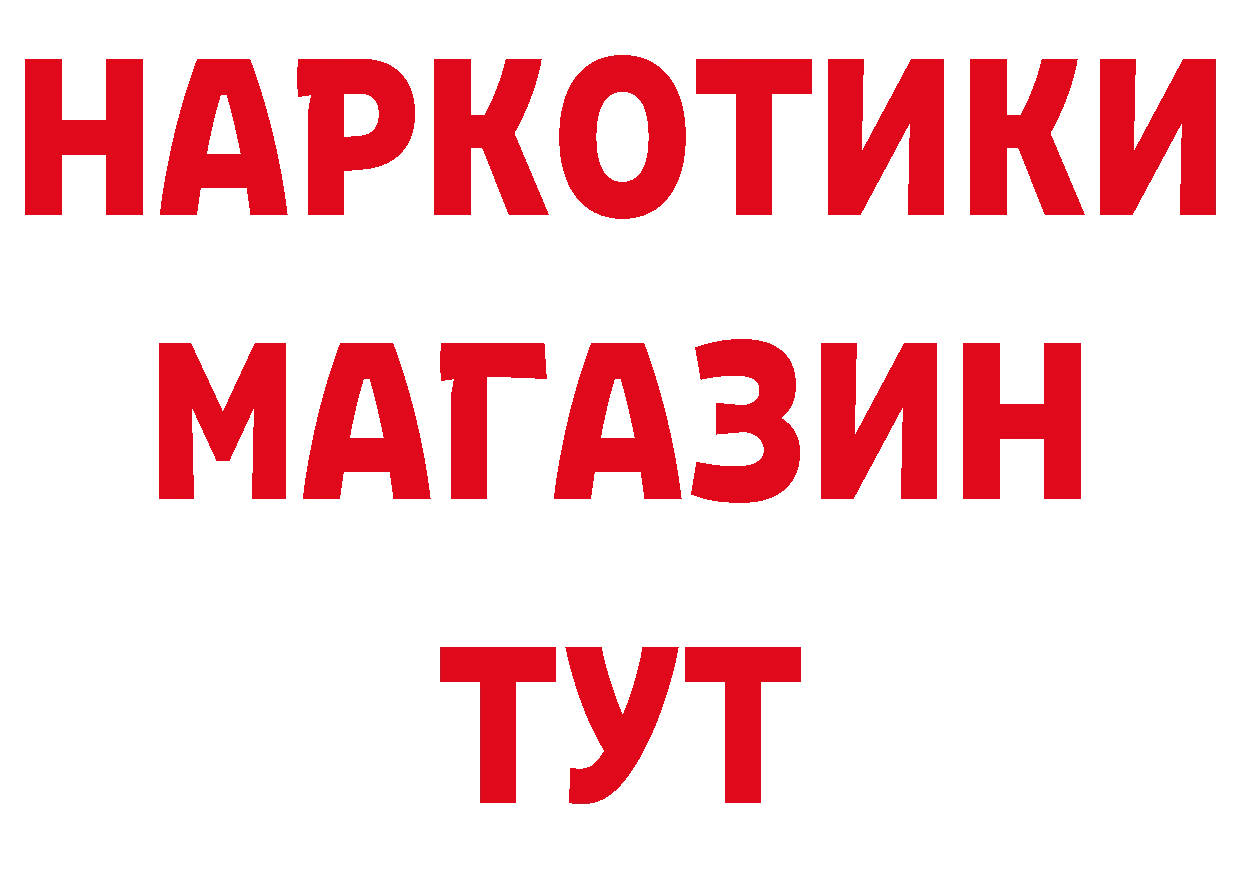 НАРКОТИКИ
МАГАЗИН
ТУТ